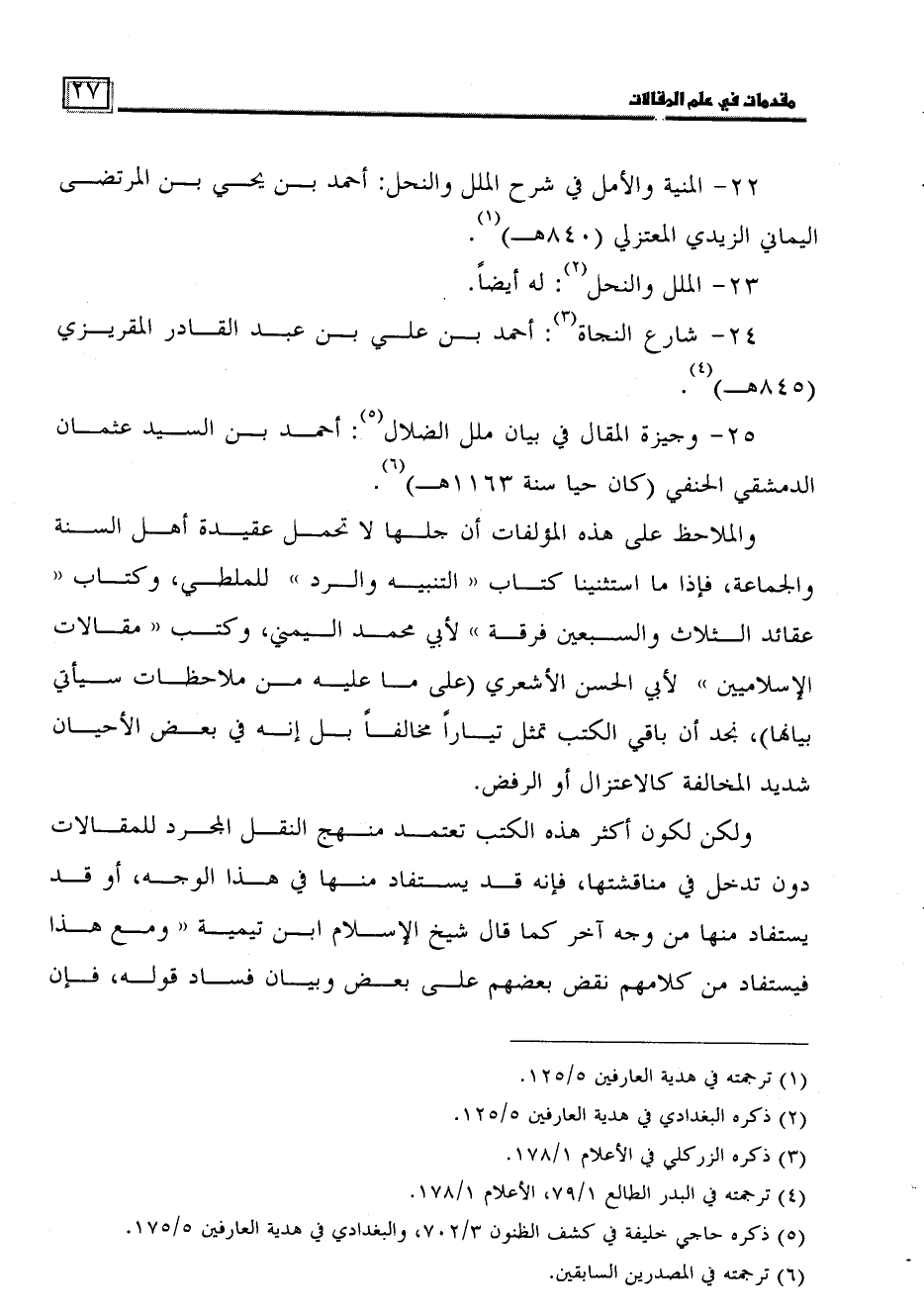 مقدمات في علم المقالات ٢٧

٢٢- المنية والأمل في شرح الملل والنحل: أحمد بن يحي بن المرتضى اليماني الزيدي المعتزلي (٨٤٠هـ)$^{(١)}$.

٢٣- الملل والنحل$^{(٢)}$: له أيضاً.

٢٤- شارع النجاة$^{(٣)}$: أحمد بن علي بن عبد القادر المقريزي (٨٤٥هـ)$^{(٤)}$.

٢٥- وجيزة المقال في بيان ملل الضلال$^{(٥)}$: أحمد بن السيد عثمان الدمشقي الحنفي (كان حيا سنة ١١٦٣هـ)$^{(٦)}$.

والملاحظ على هذه المؤلفات أن جلها لا تحمل عقيدة أهل السنة والجماعة، فإذا ما استثنينا كتاب « التنبيه والرد » للملطي، وكتاب « عقائد الثلاث والسبعين فرقة » لأبي محمد اليمني، وكتب « مقالات الإسلاميين » لأبي الحسن الأشعري (على ما عليه من ملاحظات سيأتي بيانها)، نجد أن باقي الكتب تمثل تياراً مخالفاً بل إنه في بعض الأحيان شديد المخالفة كالاعتزال أو الرفض.

ولكن لكون أكثر هذه الكتب تعتمد منهج النقل المجرد للمقالات دون تدخل في مناقشتها، فإنه قد يستفاد منها في هذا الوجه، أو قد يستفاد منها من وجه آخر كما قال شيخ الإسلام ابن تيمية « ومع هذا فيستفاد من كلامهم نقض بعضهم على بعض وبيان فساد قوله، فإن

(١) ترجمته في هدية العارفين ١٢٥/٥.
(٢) ذكره البغدادي في هدية العارفين ١٢٥/٥.
(٣) ذكره الزركلي في الأعلام ١٧٨/١.
(٤) ترجمته في البدر الطالع ٧٩/١، الأعلام ١٧٨/١.
(٥) ذكره حاجي خليفة في كشف الظنون ٧٠٢/٣، والبغدادي في هدية العارفين ١٧٥/٥.
(٦) ترجمته في المصدرين السابقين.